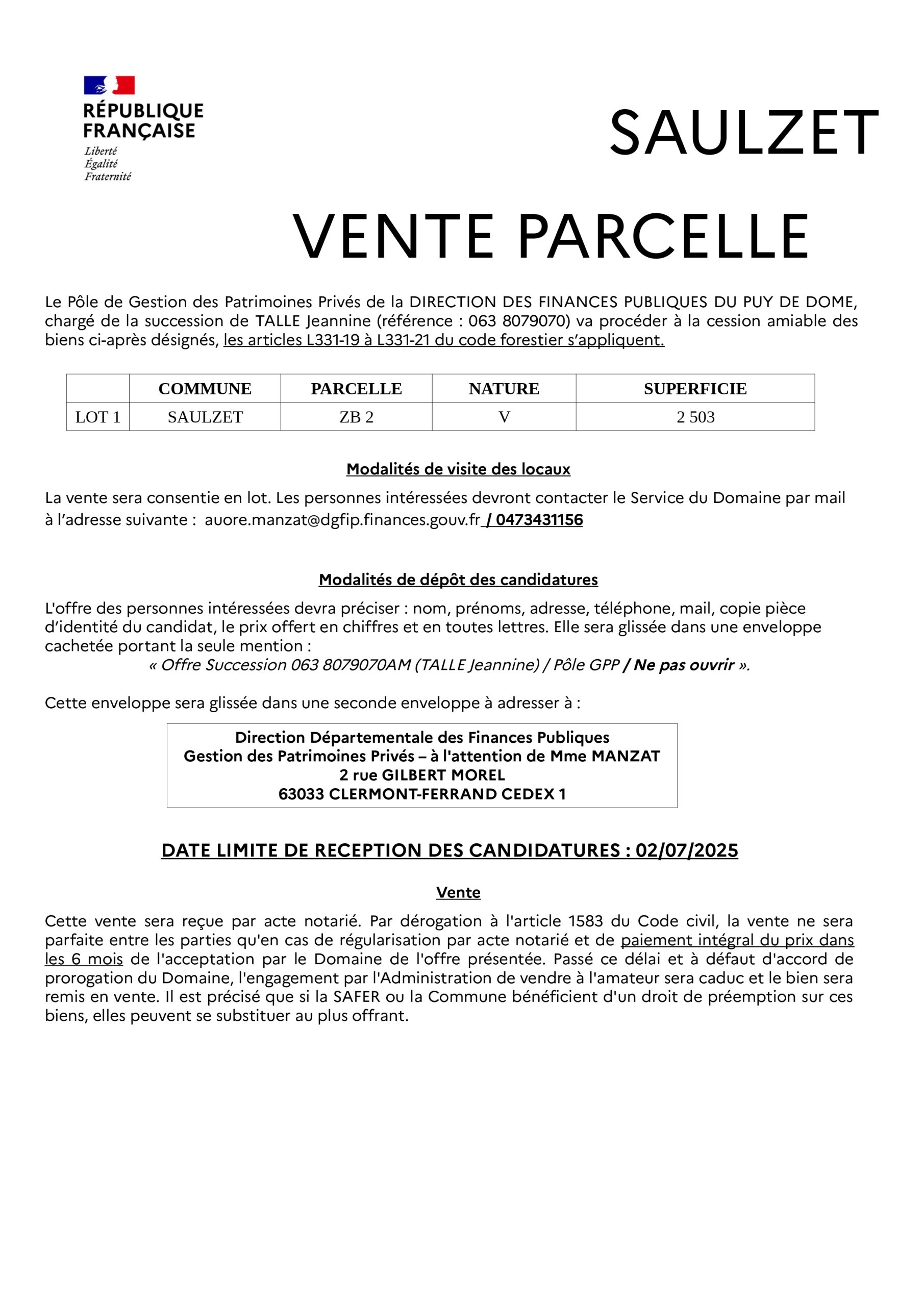 RÉPUBLIQUE FRANÇAISE
Liberté
Égalité
Fraternité

SAULZET

VENTE PARCELLE

Le Pôle de Gestion des Patrimoines Privés de la DIRECTION DES FINANCES PUBLIQUES DU PUY DE DOME, chargé de la succession de TALLE Jeannine (référence : 063 8079070) va procéder à la cession amiable des biens ci-après désignés, les articles L331-19 à L331-21 du code forestier s'appliquent.

| | COMMUNE | PARCELLE | NATURE | SUPERFICIE |
|---|---|---|---|---|
| LOT 1 | SAULZET | ZB 2 | V | 2 503 |

Modalités de visite des locaux

La vente sera consentie en lot. Les personnes intéressées devront contacter le Service du Domaine par mail à l'adresse suivante : auore.manzat@dgfip.finances.gouv.fr / 0473431156

Modalités de dépôt des candidatures

L'offre des personnes intéressées devra préciser : nom, prénoms, adresse, téléphone, mail, copie pièce d'identité du candidat, le prix offert en chiffres et en toutes lettres. Elle sera glissée dans une enveloppe cachetée portant la seule mention :
« Offre Succession 063 8079070AM (TALLE Jeannine) / Pôle GPP / Ne pas ouvrir ».

Cette enveloppe sera glissée dans une seconde enveloppe à adresser à :

Direction Départementale des Finances Publiques
Gestion des Patrimoines Privés – à l'attention de Mme MANZAT
2 rue GILBERT MOREL
63033 CLERMONT-FERRAND CEDEX 1

DATE LIMITE DE RECEPTION DES CANDIDATURES : 02/07/2025

Vente

Cette vente sera reçue par acte notarié. Par dérogation à l'article 1583 du Code civil, la vente ne sera parfaite entre les parties qu'en cas de régularisation par acte notarié et de paiement intégral du prix dans les 6 mois de l'acceptation par le Domaine de l'offre présentée. Passé ce délai et à défaut d'accord de prorogation du Domaine, l'engagement par l'Administration de vendre à l'amateur sera caduc et le bien sera remis en vente. Il est précisé que si la SAFER ou la Commune bénéficient d'un droit de préemption sur ces biens, elles peuvent se substituer au plus offrant.